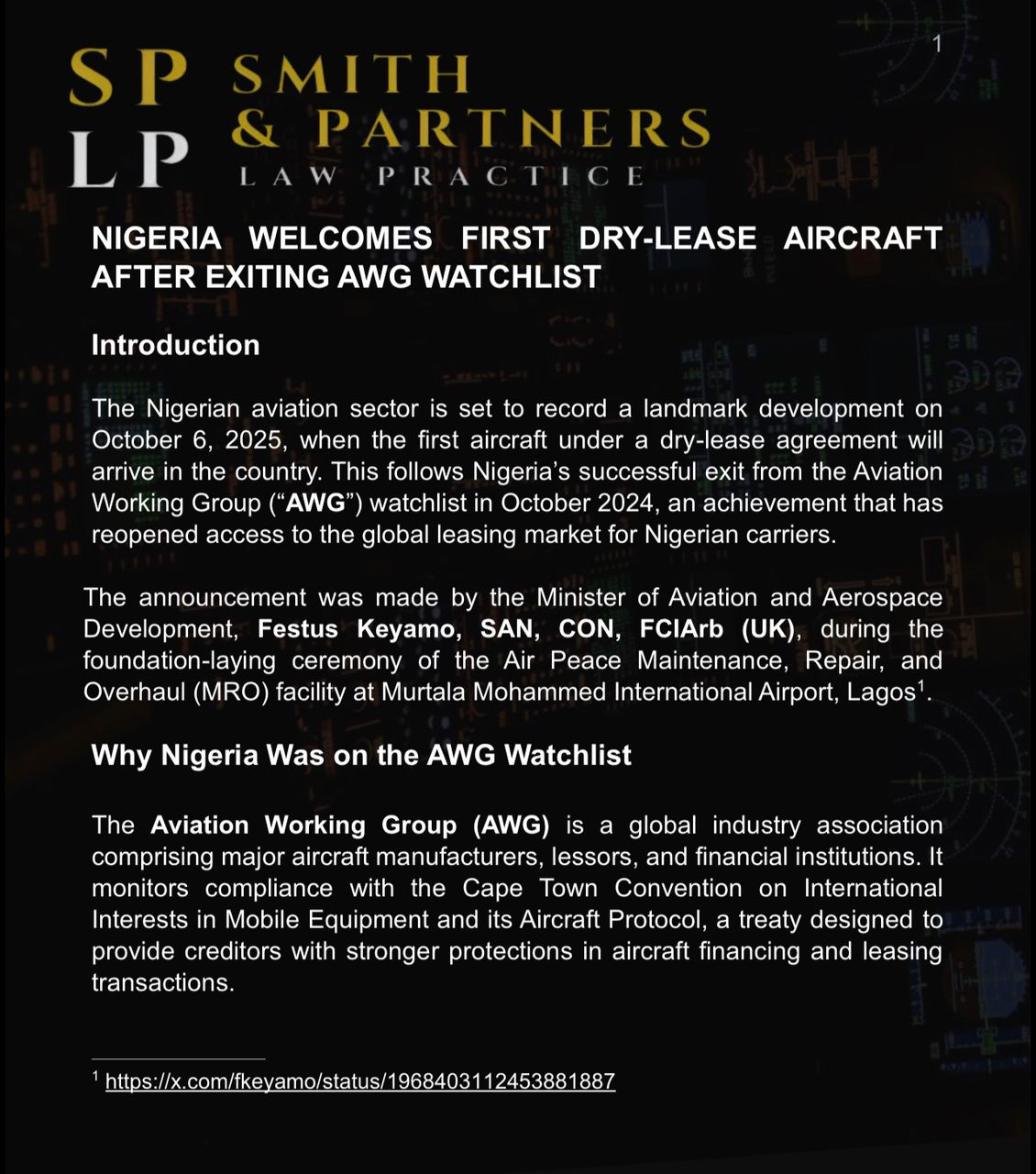 1

SP
LP

SMITH
& PARTNERS
LAW PRACTICE

NIGERIA WELCOMES FIRST DRY-LEASE AIRCRAFT AFTER EXITING AWG WATCHLIST

Introduction

The Nigerian aviation sector is set to record a landmark development on October 6, 2025, when the first aircraft under a dry-lease agreement will arrive in the country. This follows Nigeria's successful exit from the Aviation Working Group ("AWG") watchlist in October 2024, an achievement that has reopened access to the global leasing market for Nigerian carriers.

The announcement was made by the Minister of Aviation and Aerospace Development, Festus Keyamo, SAN, CON, FCIArb (UK), during the foundation-laying ceremony of the Air Peace Maintenance, Repair, and Overhaul (MRO) facility at Murtala Mohammed International Airport, Lagos$^{1}$.

Why Nigeria Was on the AWG Watchlist

The Aviation Working Group (AWG) is a global industry association comprising major aircraft manufacturers, lessors, and financial institutions. It monitors compliance with the Cape Town Convention on International Interests in Mobile Equipment and its Aircraft Protocol, a treaty designed to provide creditors with stronger protections in aircraft financing and leasing transactions.

$^{1}$ https://x.com/fkeyamo/status/1968403112453881887